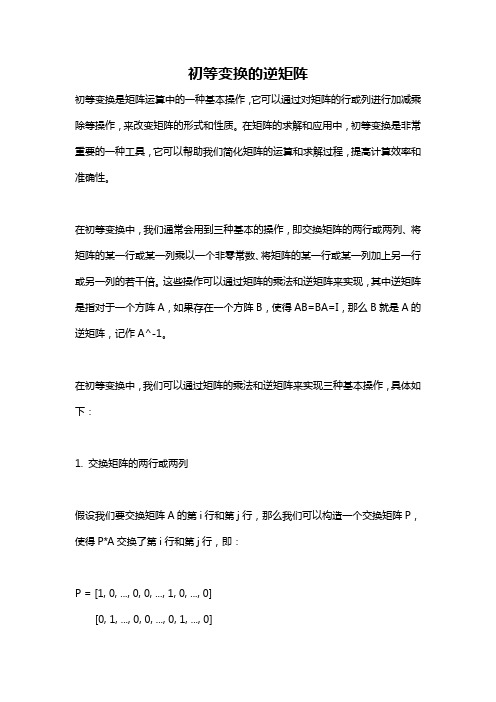 初等变换的逆矩阵

初等变换是矩阵运算中的一种基本操作，它可以通过对矩阵的行或列进行加减乘除等操作，来改变矩阵的形式和性质。在矩阵的求解和应用中，初等变换是非常重要的一种工具，它可以帮助我们简化矩阵的运算和求解过程，提高计算效率和准确性。

在初等变换中，我们通常会用到三种基本的操作，即交换矩阵的两行或两列、将矩阵的某一行或某一列乘以一个非零常数、将矩阵的某一行或某一列加上另一行或另一列的若干倍。这些操作可以通过矩阵的乘法和逆矩阵来实现，其中逆矩阵是指对于一个方阵 A，如果存在一个方阵 B，使得 AB=BA=I，那么 B 就是 A 的逆矩阵，记作 A^-1。

在初等变换中，我们可以通过矩阵的乘法和逆矩阵来实现三种基本操作，具体如下：

1. 交换矩阵的两行或两列

假设我们要交换矩阵 A 的第 i 行和第 j 行，那么我们可以构造一个交换矩阵 P，使得 P*A 交换了第 i 行和第 j 行，即：

P = [1, 0, ..., 0, 0, ..., 1, 0, ..., 0]

[0, 1, ..., 0, 0, ..., 0, 1, ..., 0]